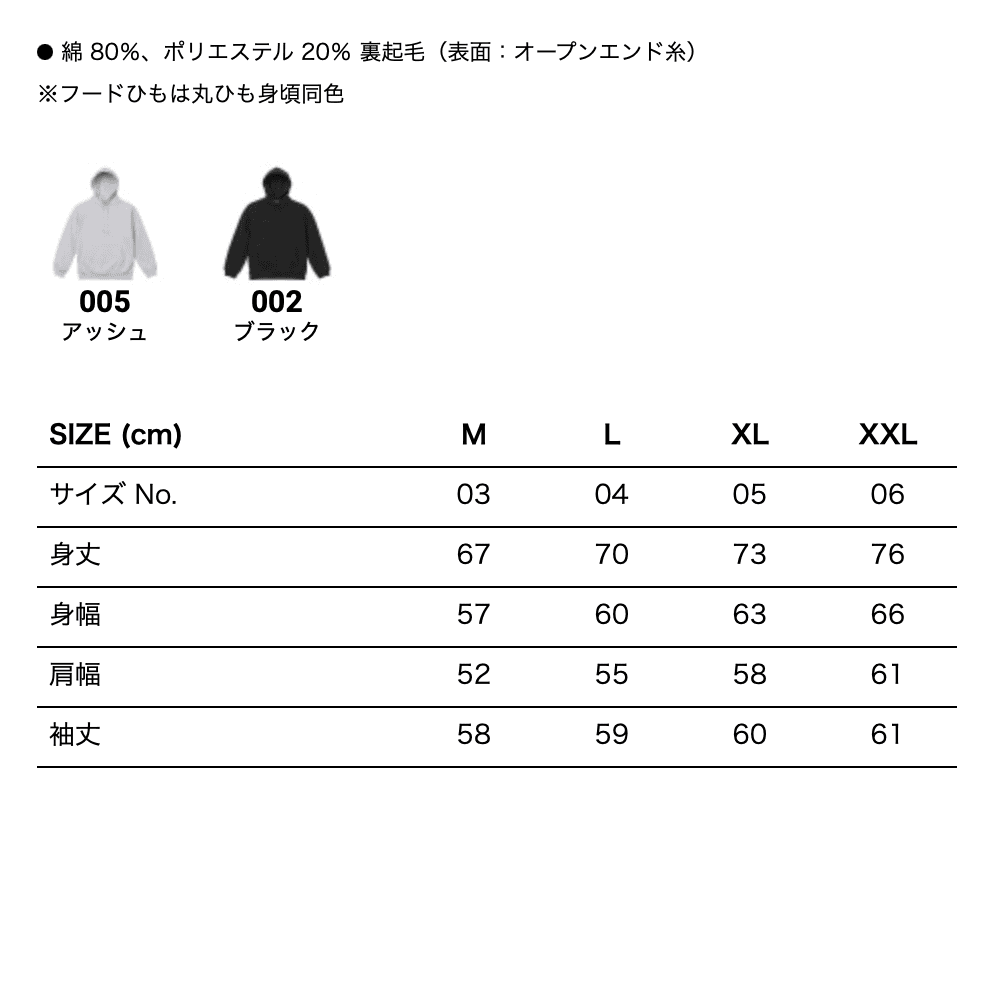 ● 綿 80%、ポリエステル 20% 裏起毛（表面：オープンエンド糸）
※フードひもは丸ひも身頃同色

005
アッシュ

002
ブラック

| SIZE (cm) | M | L | XL | XXL |
|---|---|---|---|---|
| サイズ No. | 03 | 04 | 05 | 06 |
| 身丈 | 67 | 70 | 73 | 76 |
| 身幅 | 57 | 60 | 63 | 66 |
| 肩幅 | 52 | 55 | 58 | 61 |
| 袖丈 | 58 | 59 | 60 | 61 |